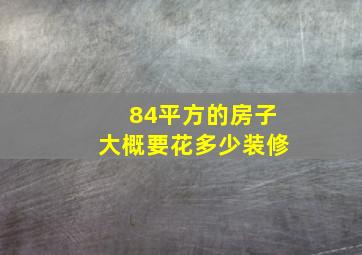 84平方的房子
大概要花多少装修